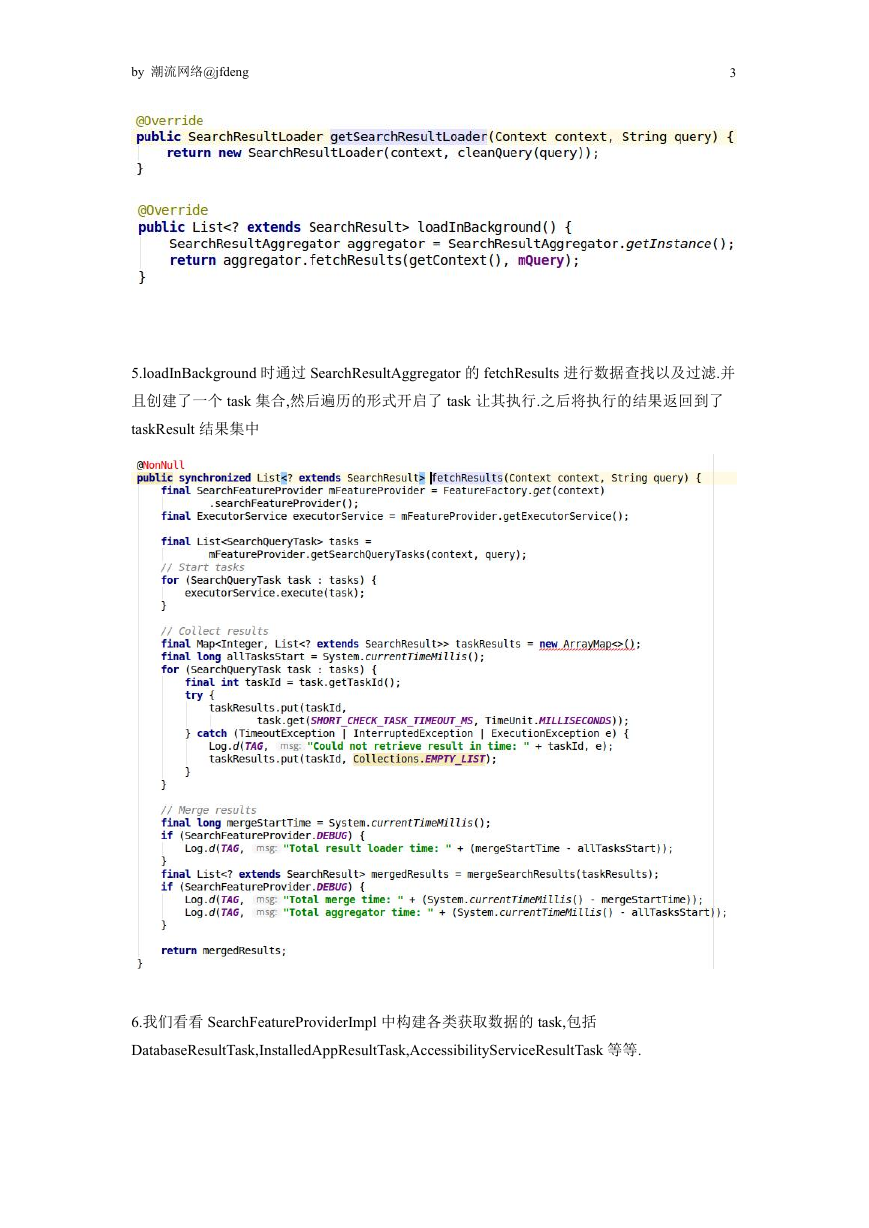 by 潮流网络@jfdeng 3

@Override
public SearchResultLoader getSearchResultLoader(Context context, String query) {
    return new SearchResultLoader(context, cleanQuery(query));
}

@Override
public List<? extends SearchResult> loadInBackground() {
    SearchResultAggregator aggregator = SearchResultAggregator.getInstance();
    return aggregator.fetchResults(getContext(), mQuery);
}

5.loadInBackground 时通过 SearchResultAggregator 的 fetchResults 进行数据查找以及过滤.并且创建了一个 task 集合,然后遍历的形式开启了 task 让其执行.之后将执行的结果返回到了 taskResult 结果集中

@NonNull
public synchronized List<? extends SearchResult> fetchResults(Context context, String query) {
    final SearchFeatureProvider mFeatureProvider = FeatureFactory.get(context)
            .searchFeatureProvider();
    final ExecutorService executorService = mFeatureProvider.getExecutorService();

    final List<SearchQueryTask> tasks =
            mFeatureProvider.getSearchQueryTasks(context, query);
    // Start tasks
    for (SearchQueryTask task : tasks) {
        executorService.execute(task);
    }

    // Collect results
    final Map<Integer, List<? extends SearchResult>> taskResults = new ArrayMap<>();
    final long allTasksStart = System.currentTimeMillis();
    for (SearchQueryTask task : tasks) {
        final int taskId = task.getTaskId();
        try {
            taskResults.put(taskId,
                    task.get(SHORT_CHECK_TASK_TIMEOUT_MS, TimeUnit.MILLISECONDS));
        } catch (TimeoutException | InterruptedException | ExecutionException e) {
            Log.d(TAG, msg: "Could not retrieve result in time: " + taskId, e);
            taskResults.put(taskId, Collections.EMPTY_LIST);
        }
    }

    // Merge results
    final long mergeStartTime = System.currentTimeMillis();
    if (SearchFeatureProvider.DEBUG) {
        Log.d(TAG, msg: "Total result loader time: " + (mergeStartTime - allTasksStart));
    }
    final List<? extends SearchResult> mergedResults = mergeSearchResults(taskResults);
    if (SearchFeatureProvider.DEBUG) {
        Log.d(TAG, msg: "Total merge time: " + (System.currentTimeMillis() - mergeStartTime));
        Log.d(TAG, msg: "Total aggregator time: " + (System.currentTimeMillis() - allTasksStart));
    }

    return mergedResults;
}

6.我们看看 SearchFeatureProviderImpl 中构建各类获取数据的 task,包括 DatabaseResultTask,InstalledAppResultTask,AccessibilityServiceResultTask 等等.